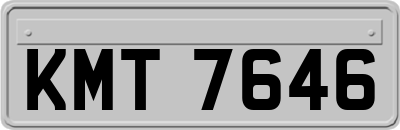 KMT 7646